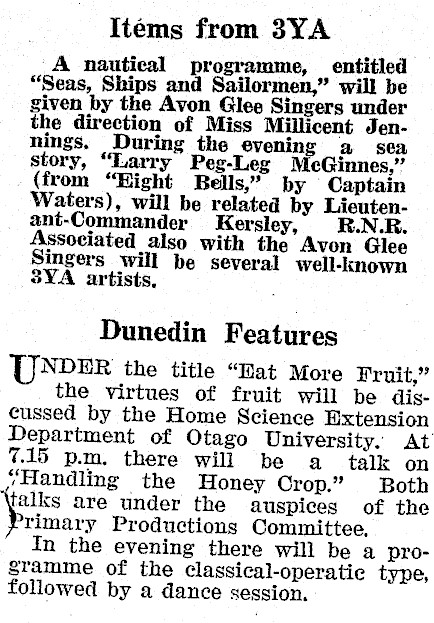 Items from 3YA

A nautical programme, entitled "Seas, Ships and Sailormen," will be given by the Avon Glee Singers under the direction of Miss Millicent Jennings. During the evening a sea story, "Larry Peg-Leg McGinnes," (from "Eight Bells," by Captain Waters), will be related by Lieutenant-Commander Kersley, R.N.R. Associated also with the Avon Glee Singers will be several well-known 3YA artists.

Dunedin Features

UNDER the title "Eat More Fruit," the virtues of fruit will be discussed by the Home Science Extension Department of Otago University. At 7.15 p.m. there will be a talk on "Handling the Honey Crop." Both talks are under the auspices of the Primary Productions Committee.

In the evening there will be a programme of the classical-operatic type, followed by a dance session.